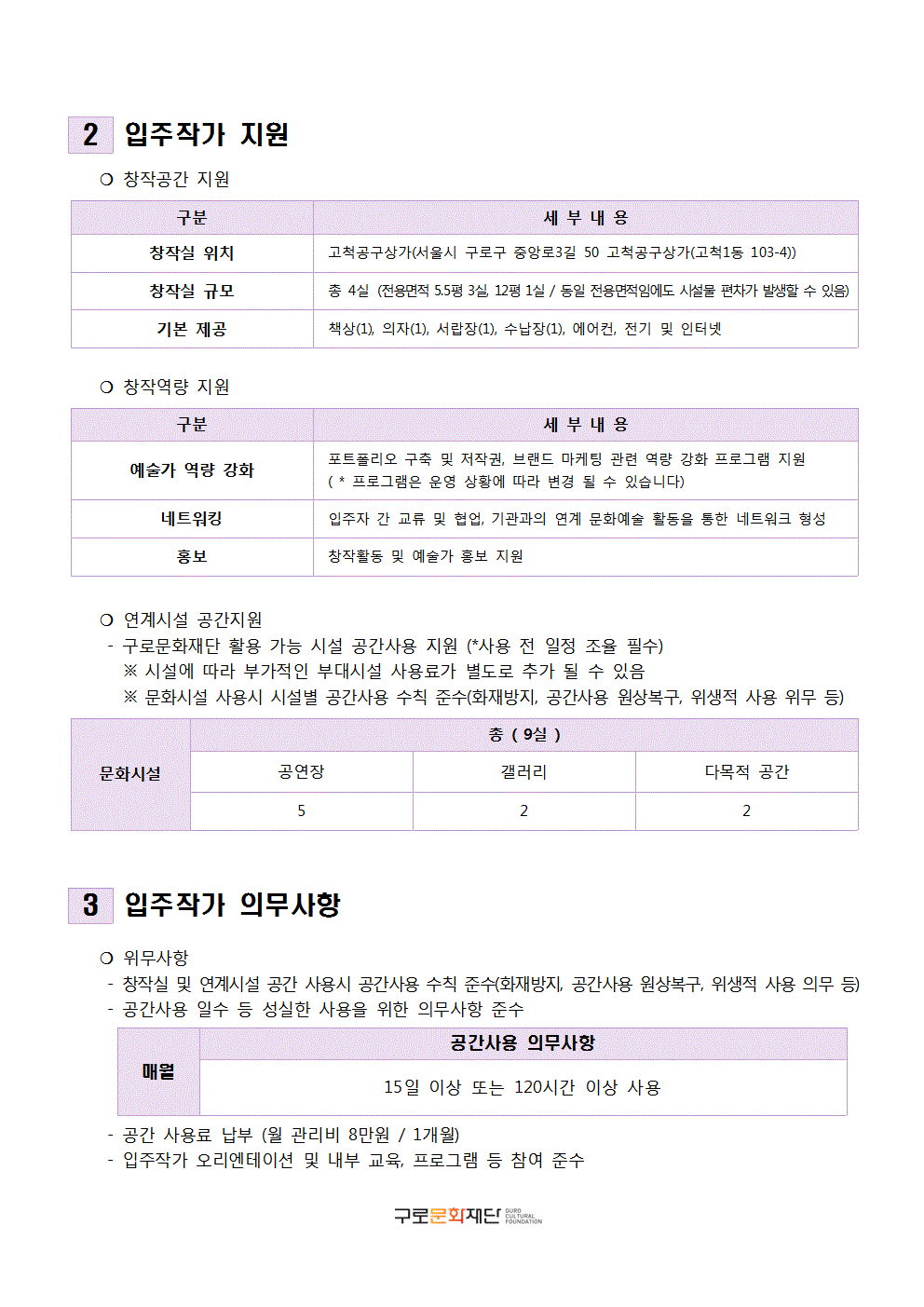 2 입주작가 지원

❍ 창작공간 지원

| 구분 | 세 부 내 용 |
|---|---|
| 창작실 위치 | 고척공구상가(서울시 구로구 중앙로3길 50 고척공구상가(고척1동 103-4)) |
| 창작실 규모 | 총 4실 (전용면적 5.5평 3실, 12평 1실 / 동일 전용면적임에도 시설물 편차가 발생할 수 있음) |
| 기본 제공 | 책상(1), 의자(1), 서랍장(1), 수납장(1), 에어컨, 전기 및 인터넷 |

❍ 창작역량 지원

| 구분 | 세 부 내 용 |
|---|---|
| 예술가 역량 강화 | 포트폴리오 구축 및 저작권, 브랜드 마케팅 관련 역량 강화 프로그램 지원 ( * 프로그램은 운영 상황에 따라 변경 될 수 있습니다) |
| 네트워킹 | 입주자 간 교류 및 협업, 기관과의 연계 문화예술 활동을 통한 네트워크 형성 |
| 홍보 | 창작활동 및 예술가 홍보 지원 |

❍ 연계시설 공간지원
- 구로문화재단 활용 가능 시설 공간사용 지원 (*사용 전 일정 조율 필수)
※ 시설에 따라 부가적인 부대시설 사용료가 별도로 추가 될 수 있음
※ 문화시설 사용시 시설별 공간사용 수칙 준수(화재방지, 공간사용 원상복구, 위생적 사용 위무 등)

| 문화시설 | 총 ( 9실 ) | | |
|---|---|---|---|
| | 공연장 | 갤러리 | 다목적 공간 |
| | 5 | 2 | 2 |

3 입주작가 의무사항

❍ 위무사항
- 창작실 및 연계시설 공간 사용시 공간사용 수칙 준수(화재방지, 공간사용 원상복구, 위생적 사용 의무 등)
- 공간사용 일수 등 성실한 사용을 위한 의무사항 준수

| 매월 | 공간사용 의무사항 |
|---|---|
| | 15일 이상 또는 120시간 이상 사용 |

- 공간 사용료 납부 (월 관리비 8만원 / 1개월)
- 입주작가 오리엔테이션 및 내부 교육, 프로그램 등 참여 준수

구로문화재단 GURO CULTURAL FOUNDATION